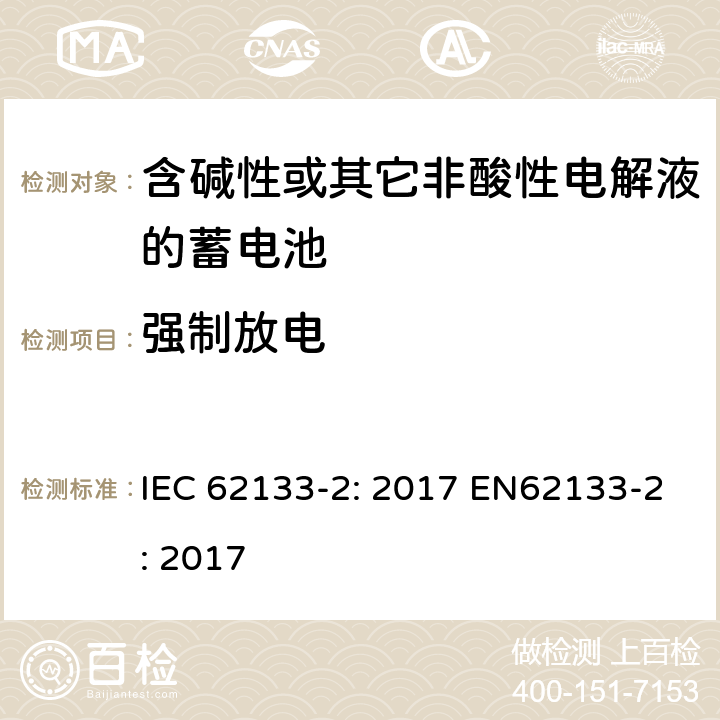 MA CNAS ilac-MRA

检测对象： 含碱性或其它非酸性电解液的蓄电池

检测项目： 强制放电

检测标准： IEC 62133-2: 2017 EN62133-2: 2017

百检 Baijiantest.com

做检测 上百检
400-151-7153